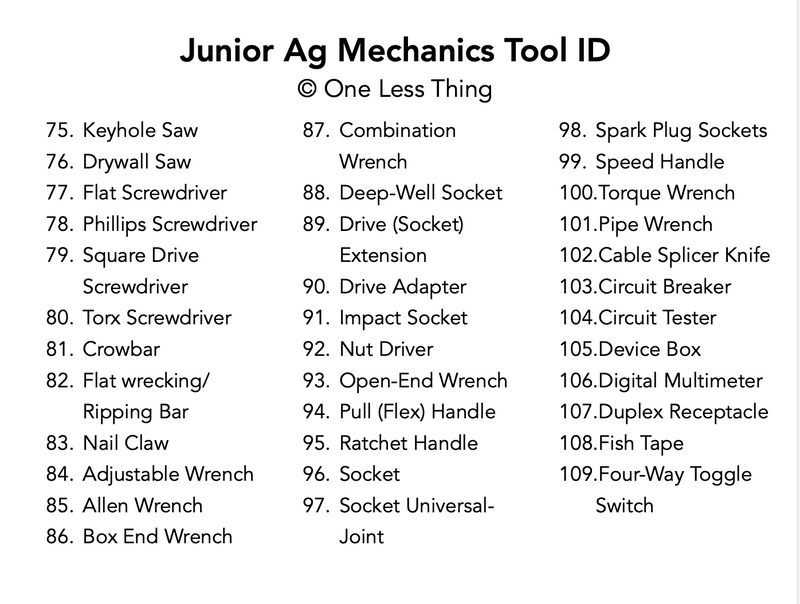 Junior Ag Mechanics Tool ID
© One Less Thing

75. Keyhole Saw
76. Drywall Saw
77. Flat Screwdriver
78. Phillips Screwdriver
79. Square Drive Screwdriver
80. Torx Screwdriver
81. Crowbar
82. Flat wrecking/ Ripping Bar
83. Nail Claw
84. Adjustable Wrench
85. Allen Wrench
86. Box End Wrench

87. Combination Wrench
88. Deep-Well Socket
89. Drive (Socket) Extension
90. Drive Adapter
91. Impact Socket
92. Nut Driver
93. Open-End Wrench
94. Pull (Flex) Handle
95. Ratchet Handle
96. Socket
97. Socket Universal-Joint

98. Spark Plug Sockets
99. Speed Handle
100.Torque Wrench
101.Pipe Wrench
102.Cable Splicer Knife
103.Circuit Breaker
104.Circuit Tester
105.Device Box
106.Digital Multimeter
107.Duplex Receptacle
108.Fish Tape
109.Four-Way Toggle Switch